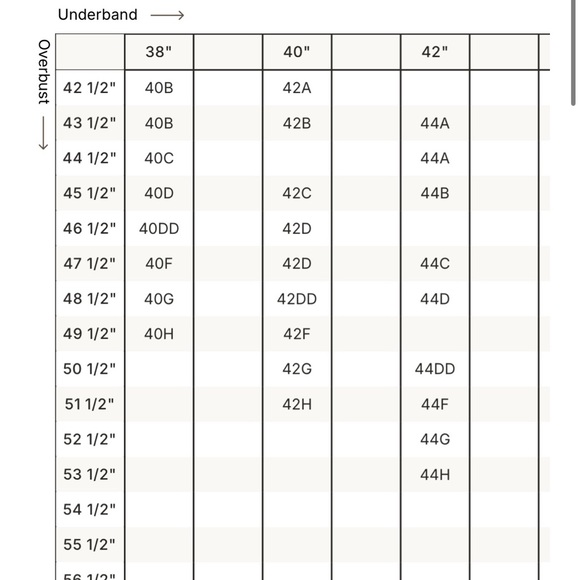 Underband ⟶

Overbust ⟶

| | 38" | | 40" | | 42" | |
|---|---|---|---|---|---|---|
| 42 1/2" | 40B | | 42A | | | |
| 43 1/2" | 40B | | 42B | | 44A | |
| 44 1/2" | 40C | | | | 44A | |
| 45 1/2" | 40D | | 42C | | 44B | |
| 46 1/2" | 40DD | | 42D | | | |
| 47 1/2" | 40F | | 42D | | 44C | |
| 48 1/2" | 40G | | 42DD | | 44D | |
| 49 1/2" | 40H | | 42F | | | |
| 50 1/2" | | | 42G | | 44DD | |
| 51 1/2" | | | 42H | | 44F | |
| 52 1/2" | | | | | 44G | |
| 53 1/2" | | | | | 44H | |
| 54 1/2" | | | | | | |
| 55 1/2" | | | | | | |
| 56 1/2" | | | | | | |